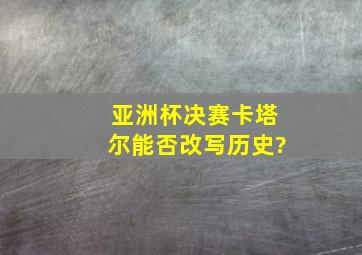 亚洲杯决赛卡塔尔能否改写历史?